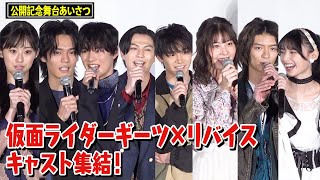 公開記念舞台あいさつ

仮面ライダーギーツ×リバイス
キャスト集結！